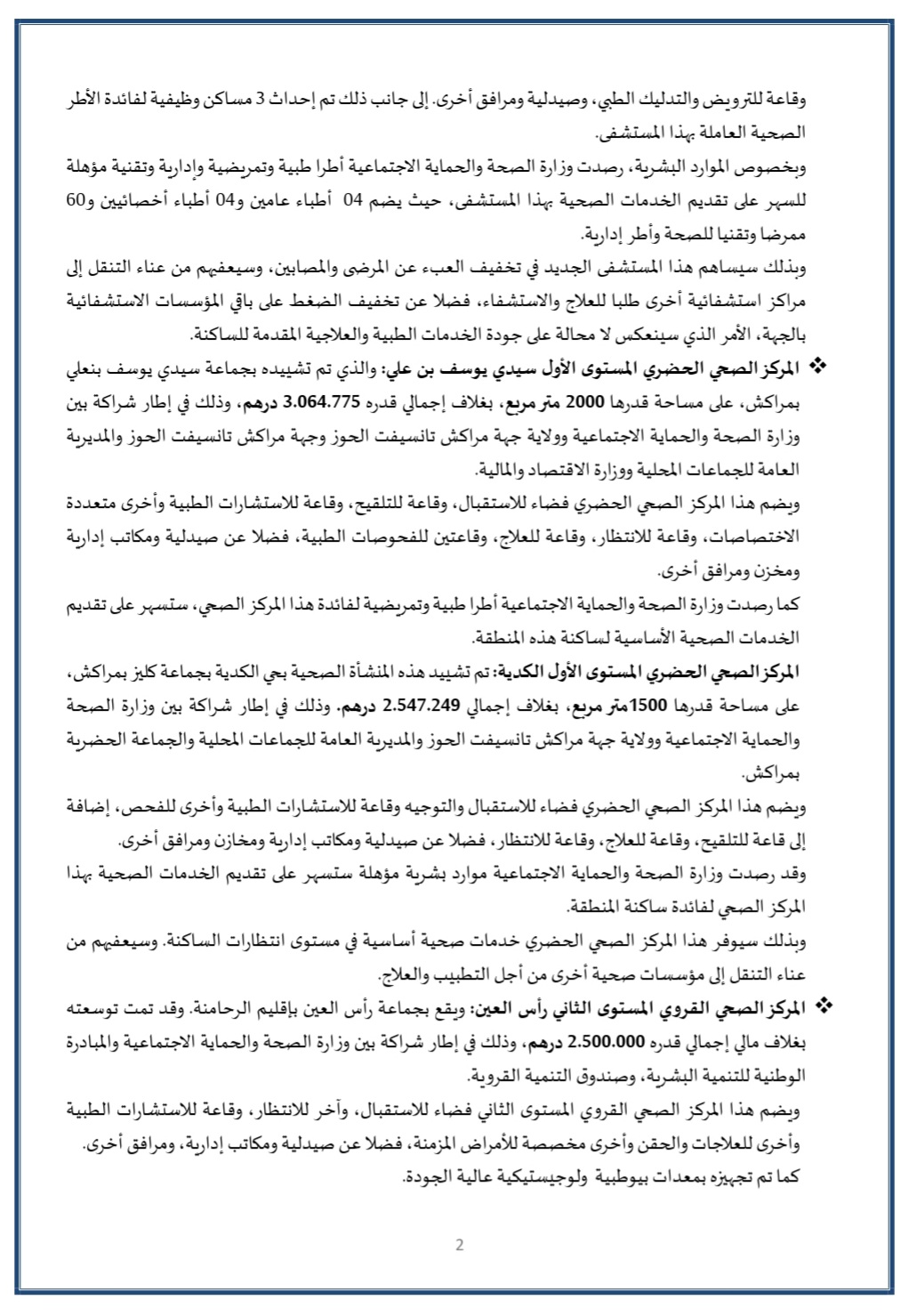 وقاعة للترويض والتدليك الطبي، وصيدلية ومرافق أخرى. إلى جانب ذلك تم إحداث 3 مساكن وظيفية لفائدة الأطر الصحية العاملة بهذا المستشفى.

وبخصوص الموارد البشرية، رصدت وزارة الصحة والحماية الاجتماعية أطرا طبية وتمريضية وإدارية وتقنية مؤهلة للسهر على تقديم الخدمات الصحية بهذا المستشفى، حيث يضم 04 أطباء عامين و04 أطباء أخصائيين و60 ممرضا وتقنيا للصحة وأطر إدارية.

وبذلك سيساهم هذا المستشفى الجديد في تخفيف العبء عن المرضى والمصابين، وسيعفيهم من عناء التنقل إلى مراكز استشفائية أخرى طلبا للعلاج والاستشفاء، فضلا عن تخفيف الضغط على باقي المؤسسات الاستشفائية بالجهة، الأمر الذي سينعكس لا محالة على جودة الخدمات الطبية والعلاجية المقدمة للساكنة.

❖ المركز الصحي الحضري المستوى الأول سيدي يوسف بن علي: والذي تم تشييده بجماعة سيدي يوسف بنعلي بمراكش، على مساحة قدرها 2000 متر مربع، بغلاف إجمالي قدره 3.064.775 درهم، وذلك في إطار شراكة بين وزارة الصحة والحماية الاجتماعية وولاية جهة مراكش تانسيفت الحوز وجهة مراكش تانسيفت الحوز والمديرية العامة للجماعات المحلية ووزارة الاقتصاد والمالية.

ويضم هذا المركز الصحي الحضري فضاء للاستقبال، وقاعة للتلقيح، وقاعة للاستشارات الطبية وأخرى متعددة الاختصاصات، وقاعة للانتظار، وقاعة للعلاج، وقاعتين للفحوصات الطبية، فضلا عن صيدلية ومكاتب إدارية ومخزن ومرافق أخرى.

كما رصدت وزارة الصحة والحماية الاجتماعية أطرا طبية وتمريضية لفائدة هذا المركز الصحي، ستسهر على تقديم الخدمات الصحية الأساسية لساكنة هذه المنطقة.

المركز الصحي الحضري المستوى الأول الكدية: تم تشييد هذه المنشأة الصحية بحي الكدية بجماعة كليز بمراكش، على مساحة قدرها 1500متر مربع، بغلاف إجمالي 2.547.249 درهم. وذلك في إطار شراكة بين وزارة الصحة والحماية الاجتماعية وولاية جهة مراكش تانسيفت الحوز والمديرية العامة للجماعات المحلية والجماعة الحضرية بمراكش.

ويضم هذا المركز الصحي الحضري فضاء للاستقبال والتوجيه وقاعة للاستشارات الطبية وأخرى للفحص، إضافة إلى قاعة للتلقيح، وقاعة للعلاج، وقاعة للانتظار، فضلا عن صيدلية ومكاتب إدارية ومخازن ومرافق أخرى.

وقد رصدت وزارة الصحة والحماية الاجتماعية موارد بشرية مؤهلة ستسهر على تقديم الخدمات الصحية بهذا المركز الصحي لفائدة ساكنة المنطقة.

وبذلك سيوفر هذا المركز الصحي الحضري خدمات صحية أساسية في مستوى انتظارات الساكنة. وسيعفيهم من عناء التنقل إلى مؤسسات صحية أخرى من أجل التطبيب والعلاج.

❖ المركز الصحي القروي المستوى الثاني رأس العين: ويقع بجماعة رأس العين بإقليم الرحامنة. وقد تمت توسعته بغلاف مالي إجمالي قدره 2.500.000 درهم، وذلك في إطار شراكة بين وزارة الصحة والحماية الاجتماعية والمبادرة الوطنية للتنمية البشرية، وصندوق التنمية القروية.

ويضم هذا المركز الصحي القروي المستوى الثاني فضاء للاستقبال، وآخر للانتظار، وقاعة للاستشارات الطبية وأخرى للعلاجات والحقن وأخرى مخصصة للأمراض المزمنة، فضلا عن صيدلية ومكاتب إدارية، ومرافق أخرى.

كما تم تجهيزه بمعدات بيوطبية ولوجيستيكية عالية الجودة.

2